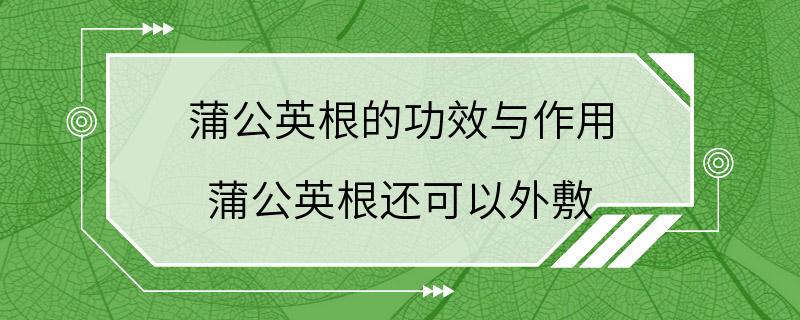 蒲公英根的功效与作用
蒲公英根还可以外敷